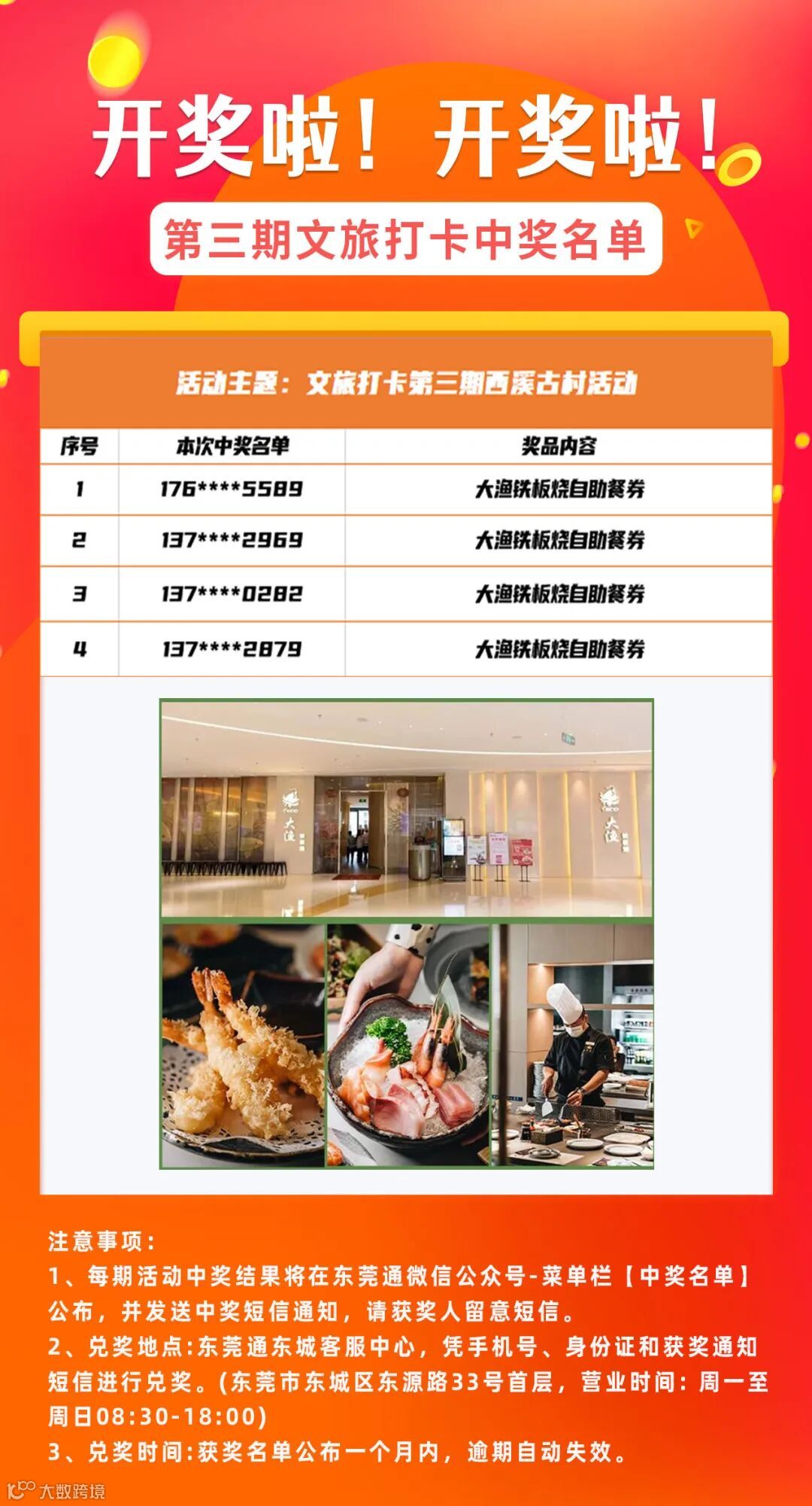 开奖啦！开奖啦！

第三期文旅打卡中奖名单

活动主题：文旅打卡第三期西溪古村活动

| 序号 | 本次中奖名单 | 奖品内容 |
|---|---|---|
| 1 | 176****5589 | 大渔铁板烧自助餐券 |
| 2 | 137****2969 | 大渔铁板烧自助餐券 |
| 3 | 137****0282 | 大渔铁板烧自助餐券 |
| 4 | 137****2879 | 大渔铁板烧自助餐券 |

注意事项：
1、每期活动中奖结果将在东莞通微信公众号-菜单栏【中奖名单】公布，并发送中奖短信通知，请获奖人留意短信。
2、兑奖地点:东莞通东城客服中心，凭手机号、身份证和获奖通知短信进行兑奖。(东莞市东城区东源路33号首层，营业时间：周一至周日08:30-18:00)
3、兑奖时间:获奖名单公布一个月内，逾期自动失效。

大数跨境